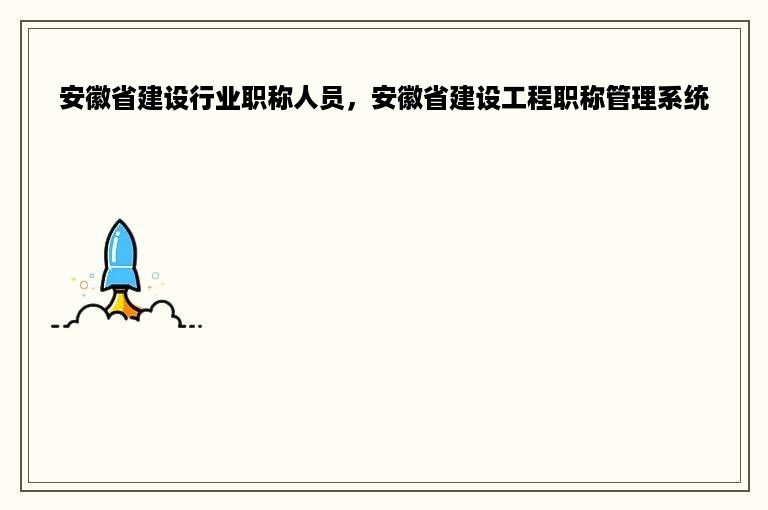 安徽省建设行业职称人员，安徽省建设工程职称管理系统